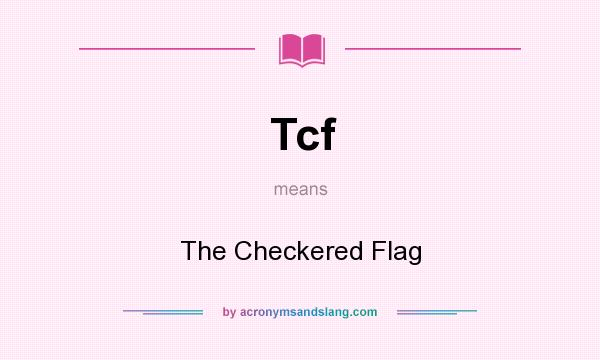 Tcf

means

The Checkered Flag

by acronymsandslang.com